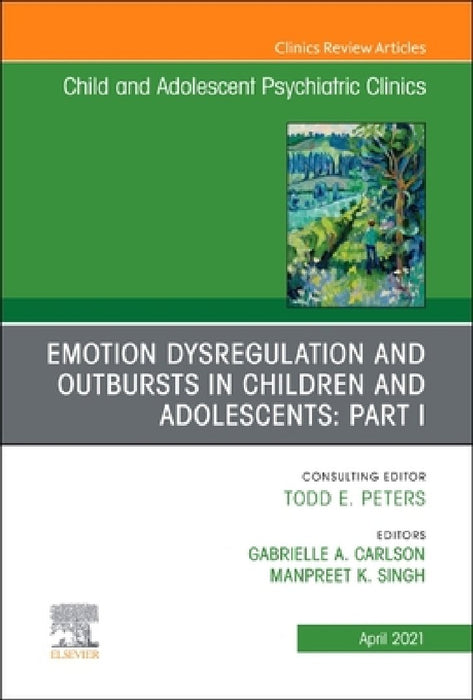 Clinics Review Articles

Child and Adolescent Psychiatric Clinics

EMOTION DYSREGULATION AND OUTBURSTS IN CHILDREN AND ADOLESCENTS: PART I

CONSULTING EDITOR
TODD E. PETERS

EDITORS
GABRIELLE A. CARLSON
MANPREET K. SINGH

ELSEVIER

April 2021